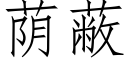 荫蔽